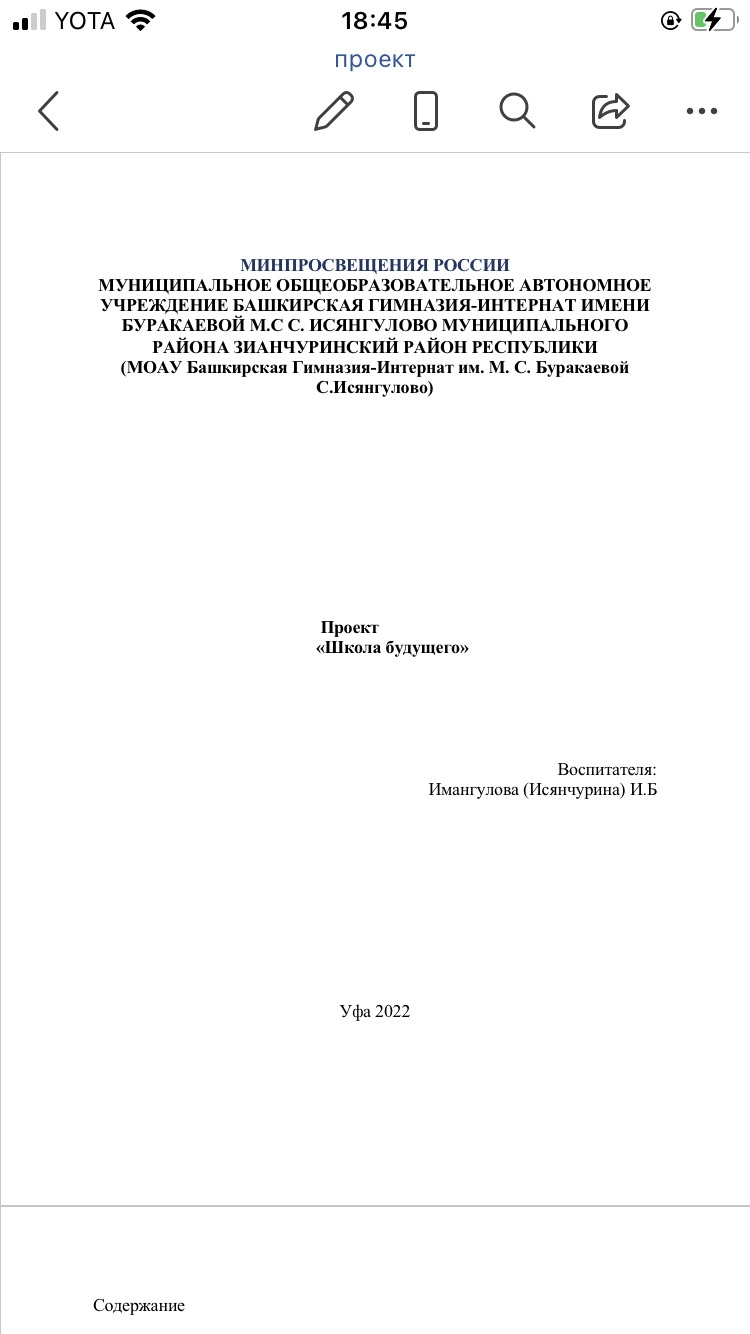 YOTA 18:45

проект

МИНПРОСВЕЩЕНИЯ РОССИИ
МУНИЦИПАЛЬНОЕ ОБЩЕОБРАЗОВАТЕЛЬНОЕ АВТОНОМНОЕ УЧРЕЖДЕНИЕ БАШКИРСКАЯ ГИМНАЗИЯ-ИНТЕРНАТ ИМЕНИ БУРАКАЕВОЙ М.С С. ИСЯНГУЛОВО МУНИЦИПАЛЬНОГО РАЙОНА ЗИАНЧУРИНСКИЙ РАЙОН РЕСПУБЛИКИ
(МОАУ Башкирская Гимназия-Интернат им. М. С. Буракаевой С.Исянгулово)

Проект
«Школа будущего»

Воспитателя:
Имангулова (Исянчурина) И.Б

Уфа 2022

Содержание